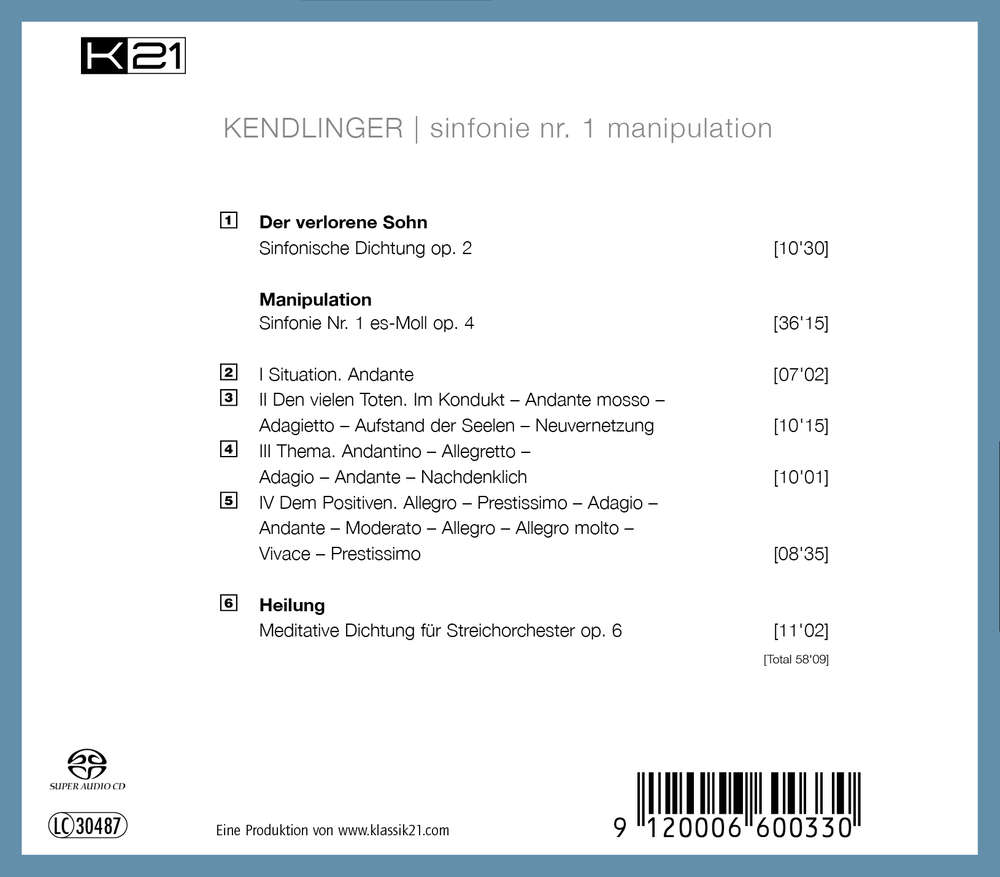 K21

KENDLINGER | sinfonie nr. 1 manipulation

1 **Der verlorene Sohn**
Sinfonische Dichtung op. 2 [10'30]

**Manipulation**
Sinfonie Nr. 1 es-Moll op. 4 [36'15]

2 I Situation. Andante [07'02]
3 II Den vielen Toten. Im Kondukt – Andante mosso – Adagietto – Aufstand der Seelen – Neuvernetzung [10'15]
4 III Thema. Andantino – Allegretto – Adagio – Andante – Nachdenklich [10'01]
5 IV Dem Positiven. Allegro – Prestissimo – Adagio – Andante – Moderato – Allegro – Allegro molto – Vivace – Prestissimo [08'35]

6 **Heilung**
Meditative Dichtung für Streichorchester op. 6 [11'02]

[Total 58'09]

SUPER AUDIO CD

LC 30487

Eine Produktion von www.klassik21.com

9 120006 600330